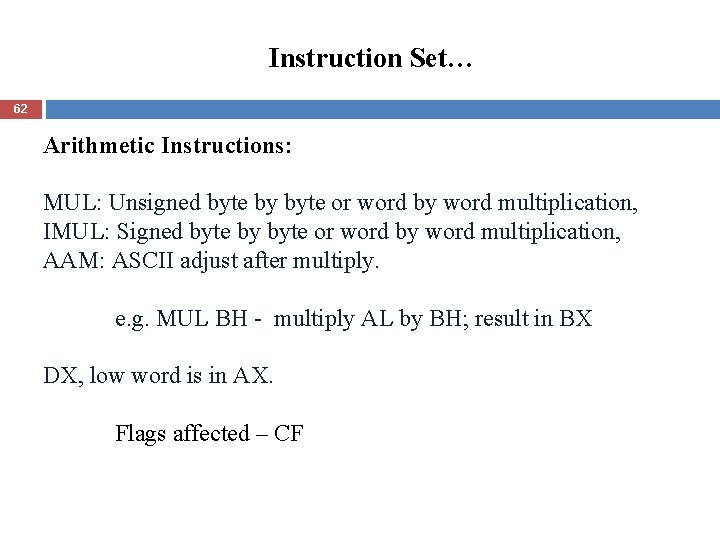 Instruction Set…

62

Arithmetic Instructions:

MUL: Unsigned byte by byte or word by word multiplication,
IMUL: Signed byte by byte or word by word multiplication,
AAM: ASCII adjust after multiply.

e.g. MUL BH - multiply AL by BH; result in BX

DX, low word is in AX.

Flags affected – CF